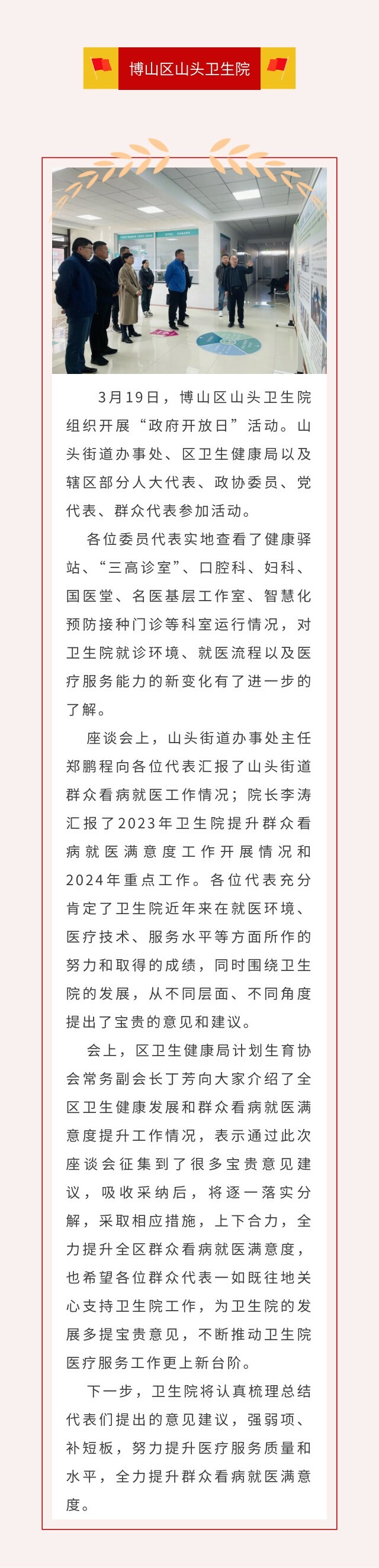 博山区山头卫生院

3月19日，博山区山头卫生院组织开展“政府开放日”活动。山头街道办事处、区卫生健康局以及辖区部分人大代表、政协委员、党代表、群众代表参加活动。

各位委员代表实地查看了健康驿站、“三高诊室”、口腔科、妇科、国医堂、名医基层工作室、智慧化预防接种门诊等科室运行情况，对卫生院就诊环境、就医流程以及医疗服务能力的新变化有了进一步的了解。

座谈会上，山头街道办事处主任郑鹏程向各位代表汇报了山头街道群众看病就医工作情况；院长李涛汇报了2023年卫生院提升群众看病就医满意度工作开展情况和2024年重点工作。各位代表充分肯定了卫生院近年来在就医环境、医疗技术、服务水平等方面所作的努力和取得的成绩，同时围绕卫生院的发展，从不同层面、不同角度提出了宝贵的意见和建议。

会上，区卫生健康局计划生育协会常务副会长丁芳向大家介绍了全区卫生健康发展和群众看病就医满意度提升工作情况，表示通过此次座谈会征集到了很多宝贵意见建议，吸收采纳后，将逐一落实分解，采取相应措施，上下合力，全力提升全区群众看病就医满意度，也希望各位群众代表一如既往地关心支持卫生院工作，为卫生院的发展多提宝贵意见，不断推动卫生院医疗服务工作更上新台阶。

下一步，卫生院将认真梳理总结代表们提出的意见建议，强弱项、补短板，努力提升医疗服务质量和水平，全力提升群众看病就医满意度。